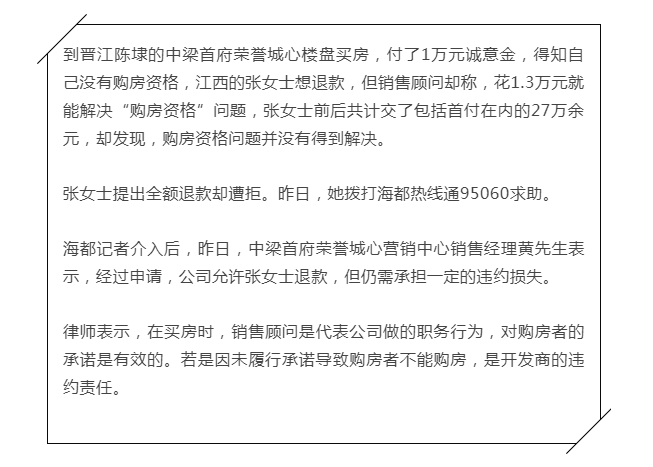 到晋江陈埭的中梁首府荣誉城心楼盘买房，付了1万元诚意金，得知自己没有购房资格，江西的张女士想退款，但销售顾问却称，花1.3万元就能解决“购房资格”问题，张女士前后共计交了包括首付在内的27万余元，却发现，购房资格问题并没有得到解决。

张女士提出全额退款却遭拒。昨日，她拨打海都热线通95060求助。

海都记者介入后，昨日，中梁首府荣誉城心营销中心销售经理黄先生表示，经过申请，公司允许张女士退款，但仍需承担一定的违约损失。

律师表示，在买房时，销售顾问是代表公司做的职务行为，对购房者的承诺是有效的。若是因未履行承诺导致购房者不能购房，是开发商的违约责任。